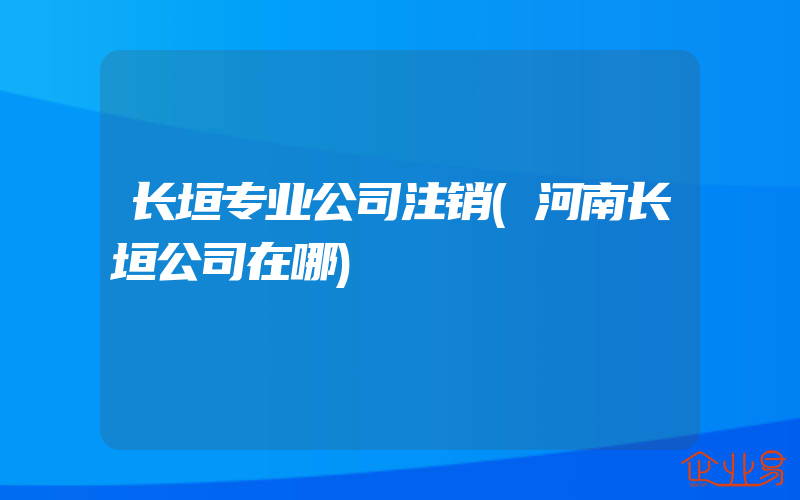 长垣专业公司注销(河南长垣公司在哪)

企业易